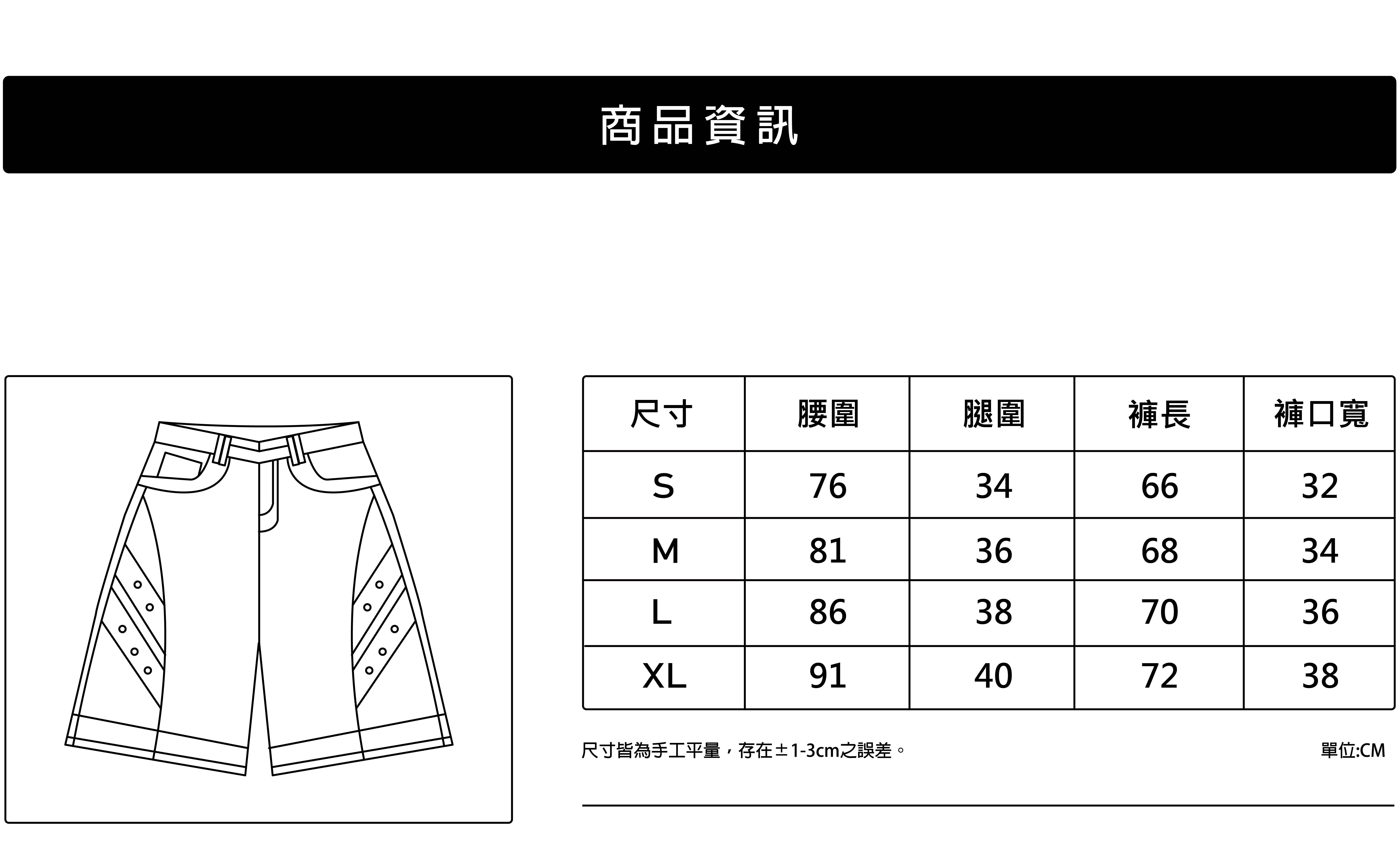 商品資訊

| 尺寸 | 腰圍 | 腿圍 | 褲長 | 褲口寬 |
|---|---|---|---|---|
| S | 76 | 34 | 66 | 32 |
| M | 81 | 36 | 68 | 34 |
| L | 86 | 38 | 70 | 36 |
| XL | 91 | 40 | 72 | 38 |

尺寸皆為手工平量，存在±1-3cm之誤差。

單位:CM